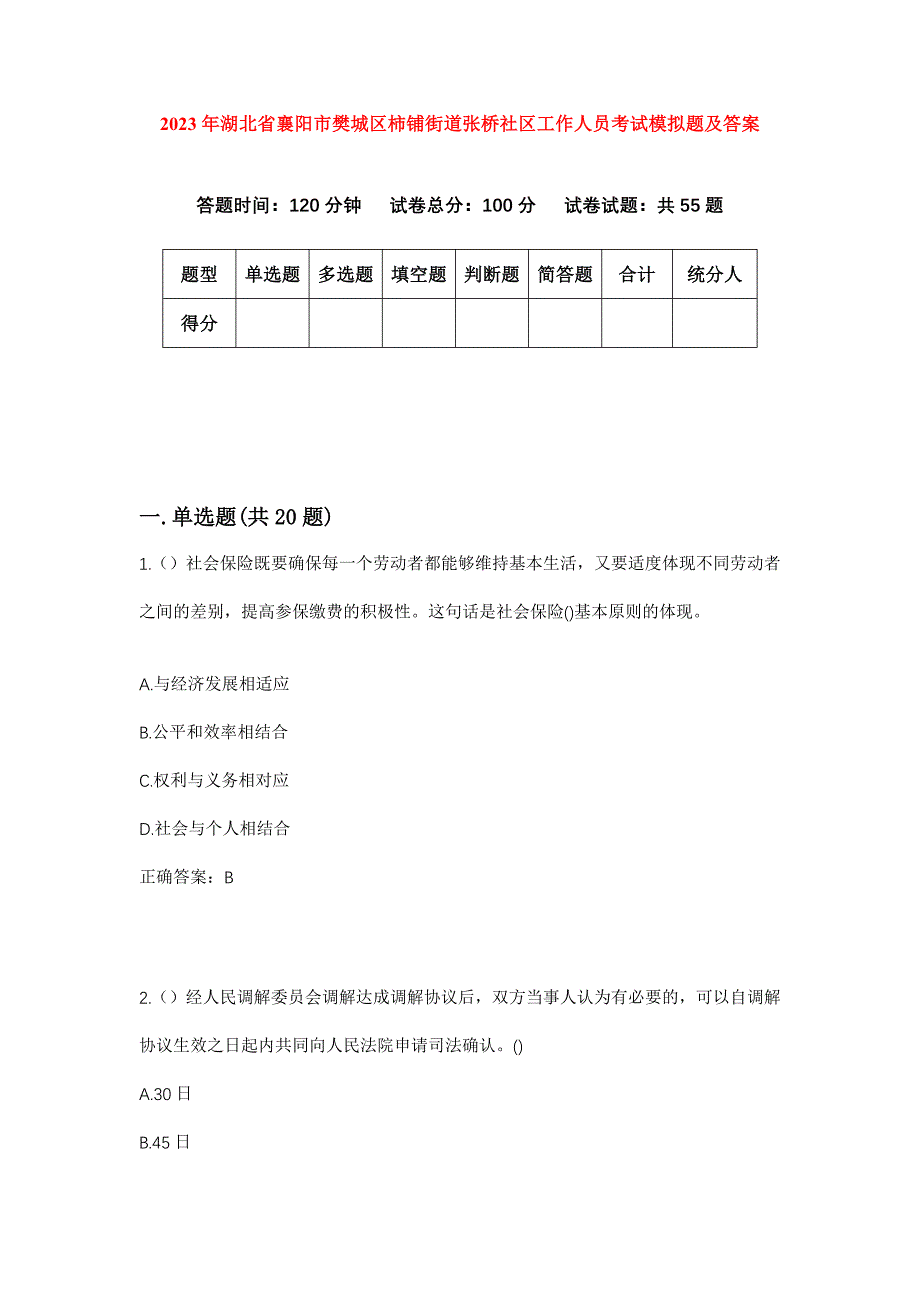 2023年湖北省襄阳市樊城区柿铺街道张桥社区工作人员考试模拟题及答案

答题时间：120分钟　试卷总分：100分　试卷试题：共55题

| 题型 | 单选题 | 多选题 | 填空题 | 判断题 | 简答题 | 合计 | 统分人 |
|---|---|---|---|---|---|---|---|
| 得分 | | | | | | | |

一.单选题(共20题)

1.（）社会保险既要确保每一个劳动者都能够维持基本生活，又要适度体现不同劳动者之间的差别，提高参保缴费的积极性。这句话是社会保险()基本原则的体现。

A.与经济发展相适应

B.公平和效率相结合

C.权利与义务相对应

D.社会与个人相结合

正确答案：B

2.（）经人民调解委员会调解达成调解协议后，双方当事人认为有必要的，可以自调解协议生效之日起内共同向人民法院申请司法确认。()

A.30日

B.45日